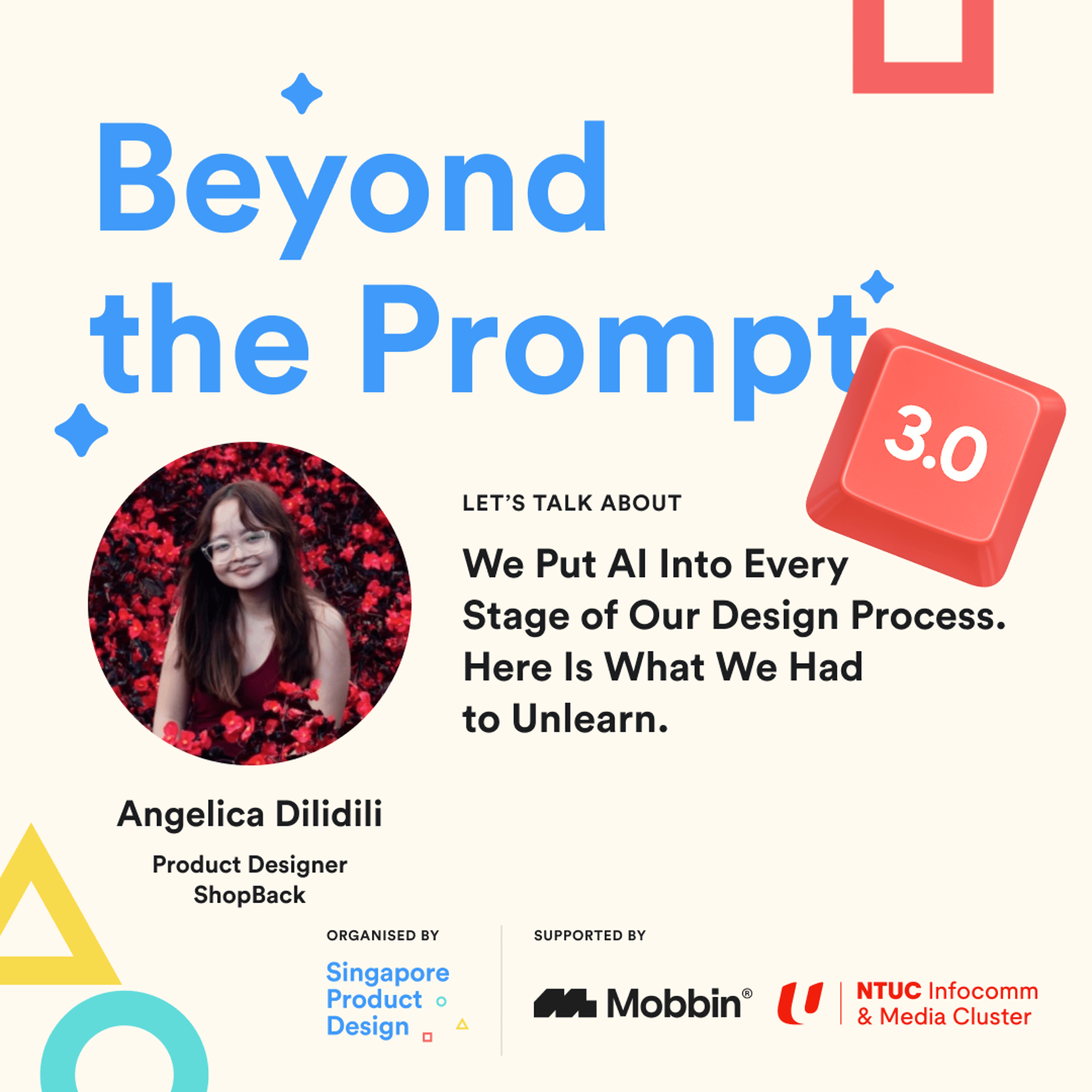 Beyond the Prompt

3.0

LET'S TALK ABOUT

We Put AI Into Every Stage of Our Design Process. Here Is What We Had to Unlearn.

Angelica Dilidili

Product Designer
ShopBack

ORGANISED BY

Singapore Product Design

SUPPORTED BY

Mobbin®

NTUC Infocomm & Media Cluster